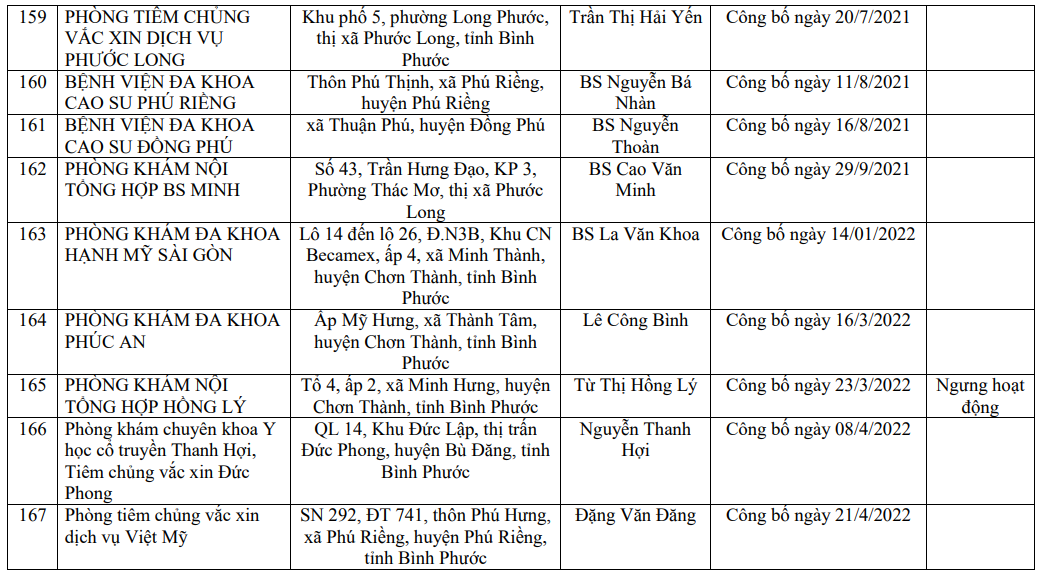 | 159 | PHÒNG TIÊM CHỦNG VẮC XIN DỊCH VỤ PHƯỚC LONG | Khu phố 5, phường Long Phước, thị xã Phước Long, tỉnh Bình Phước | Trần Thị Hải Yến | Công bố ngày 20/7/2021 | |
|---|---|---|---|---|---|
| 160 | BỆNH VIỆN ĐA KHOA CAO SU PHÚ RIỀNG | Thôn Phú Thịnh, xã Phú Riềng, huyện Phú Riềng | BS Nguyễn Bá Nhàn | Công bố ngày 11/8/2021 | |
| 161 | BỆNH VIỆN ĐA KHOA CAO SU ĐỒNG PHÚ | xã Thuận Phú, huyện Đồng Phú | BS Nguyễn Thoàn | Công bố ngày 16/8/2021 | |
| 162 | PHÒNG KHÁM NỘI TỔNG HỢP BS MINH | Số 43, Trần Hưng Đạo, KP 3, Phường Thác Mơ, thị xã Phước Long | BS Cao Văn Minh | Công bố ngày 29/9/2021 | |
| 163 | PHÒNG KHÁM ĐA KHOA HẠNH MỸ SÀI GÒN | Lô 14 đến lô 26, Đ.N3B, Khu CN Becamex, ấp 4, xã Minh Thành, huyện Chơn Thành, tỉnh Bình Phước | BS La Văn Khoa | Công bố ngày 14/01/2022 | |
| 164 | PHÒNG KHÁM ĐA KHOA PHÚC AN | Ấp Mỹ Hưng, xã Thành Tâm, huyện Chơn Thành, tỉnh Bình Phước | Lê Công Bình | Công bố ngày 16/3/2022 | |
| 165 | PHÒNG KHÁM NỘI TỔNG HỢP HỒNG LÝ | Tổ 4, ấp 2, xã Minh Hưng, huyện Chơn Thành, tỉnh Bình Phước | Từ Thị Hồng Lý | Công bố ngày 23/3/2022 | Ngưng hoạt động |
| 166 | Phòng khám chuyên khoa Y học cổ truyền Thanh Hợi, Tiêm chủng vắc xin Đức Phong | QL 14, Khu Đức Lập, thị trấn Đức Phong, huyện Bù Đăng, tỉnh Bình Phước | Nguyễn Thanh Hợi | Công bố ngày 08/4/2022 | |
| 167 | Phòng tiêm chủng vắc xin dịch vụ Việt Mỹ | SN 292, ĐT 741, thôn Phú Hưng, xã Phú Riềng, huyện Phú Riềng, tỉnh Bình Phước | Đặng Văn Đăng | Công bố ngày 21/4/2022 | |